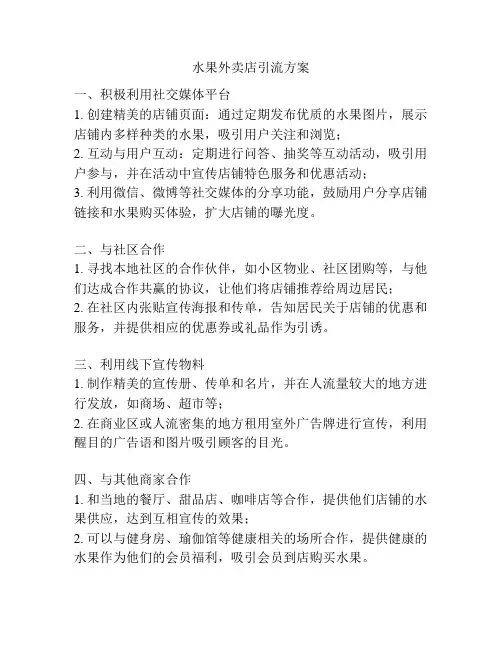 水果外卖店引流方案

一、积极利用社交媒体平台
1. 创建精美的店铺页面：通过定期发布优质的水果图片，展示店铺内多样种类的水果，吸引用户关注和浏览；
2. 互动与用户互动：定期进行问答、抽奖等互动活动，吸引用户参与，并在活动中宣传店铺特色服务和优惠活动；
3. 利用微信、微博等社交媒体的分享功能，鼓励用户分享店铺链接和水果购买体验，扩大店铺的曝光度。

二、与社区合作
1. 寻找本地社区的合作伙伴，如小区物业、社区团购等，与他们达成合作共赢的协议，让他们将店铺推荐给周边居民；
2. 在社区内张贴宣传海报和传单，告知居民关于店铺的优惠和服务，并提供相应的优惠券或礼品作为引诱。

三、利用线下宣传物料
1. 制作精美的宣传册、传单和名片，并在人流量较大的地方进行发放，如商场、超市等；
2. 在商业区或人流密集的地方租用室外广告牌进行宣传，利用醒目的广告语和图片吸引顾客的目光。

四、与其他商家合作
1. 和当地的餐厅、甜品店、咖啡店等合作，提供他们店铺的水果供应，达到互相宣传的效果；
2. 可以与健身房、瑜伽馆等健康相关的场所合作，提供健康的水果作为他们的会员福利，吸引会员到店购买水果。